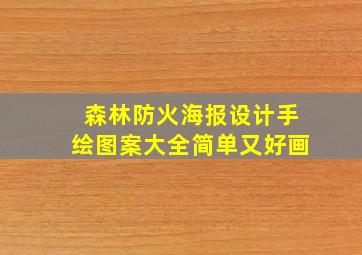 森林防火海报设计手绘图案大全简单又好画